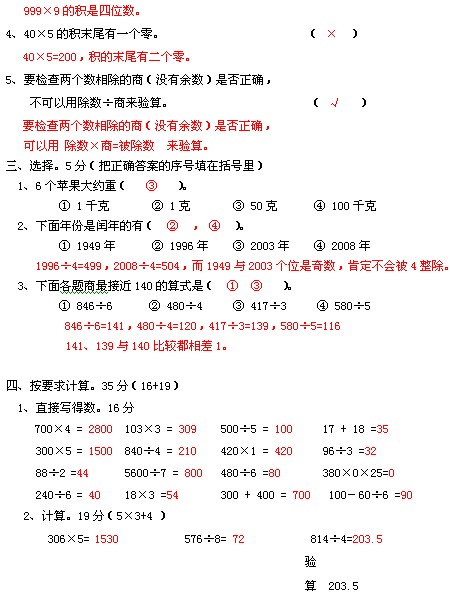 999×9 的积是四位数。

4、40×5 的积末尾有一个零。 （ × ）

40×5=200，积的末尾有二个零。

5、要检查两个数相除的商（没有余数）是否正确，

不可以用除数÷商来验算。 （ √ ）

要检查两个数相除的商（没有余数）是否正确，

可以用 除数×商=被除数 来验算。

三、选择。5 分（把正确答案的序号填在括号里）

1、6 个苹果大约重（ ③ ）。

① 1 千克 ② 1 克 ③ 50 克 ④ 100 千克

2、下面年份是闰年的有（ ② ，④ ）。

① 1949 年 ② 1996 年 ③ 2003 年 ④ 2008 年

1996÷4=499，2008÷4=504，而 1949 与 2003 个位是奇数，肯定不会被 4 整除。

3、下面各题商最接近 140 的算式是（ ① ③ ）。

① 846÷6 ② 480÷4 ③ 417÷3 ④ 580÷5

846÷6=141，480÷4=120，417÷3=139，580÷5=116

141、139 与 140 比较都相差 1。

四、按要求计算。35 分（16+19）

1、直接写得数。16 分

700×4 = 2800 103×3 = 309 500÷5 = 100 17 + 18 =35

300×5 = 1500 840÷4 = 210 420×1 = 420 96÷3 =32

88÷2 =44 5600÷7 = 800 480÷6 =80 380×0×25=0

240÷6 = 40 18×3 =54 300 + 400 = 700 100－60÷6 =90

2、计算。19 分（5×3+4 ）

306×5= 1530 576÷8= 72 814÷4=203.5

验

算 203.5